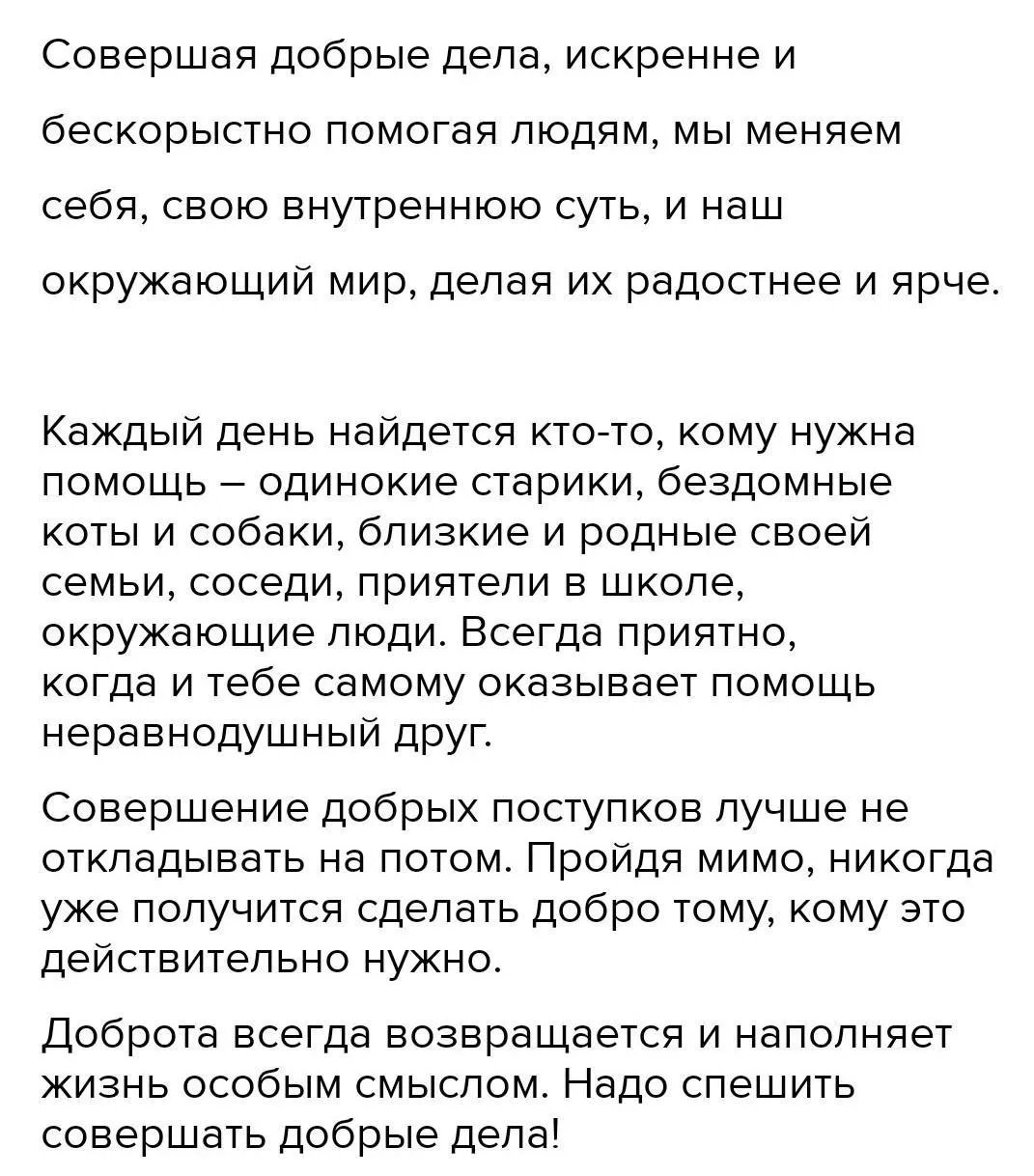 Совершая добрые дела, искренне и бескорыстно помогая людям, мы меняем себя, свою внутреннюю суть, и наш окружающий мир, делая их радостнее и ярче.

Каждый день найдется кто-то, кому нужна помощь – одинокие старики, бездомные коты и собаки, близкие и родные своей семьи, соседи, приятели в школе, окружающие люди. Всегда приятно, когда и тебе самому оказывает помощь неравнодушный друг.

Совершение добрых поступков лучше не откладывать на потом. Пройдя мимо, никогда уже получится сделать добро тому, кому это действительно нужно.

Доброта всегда возвращается и наполняет жизнь особым смыслом. Надо спешить совершать добрые дела!